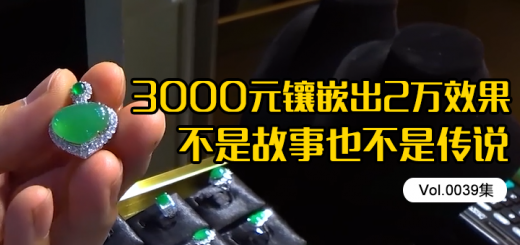 3000元镶嵌出2万效果
不是故事也不是传说

Vol.0039集